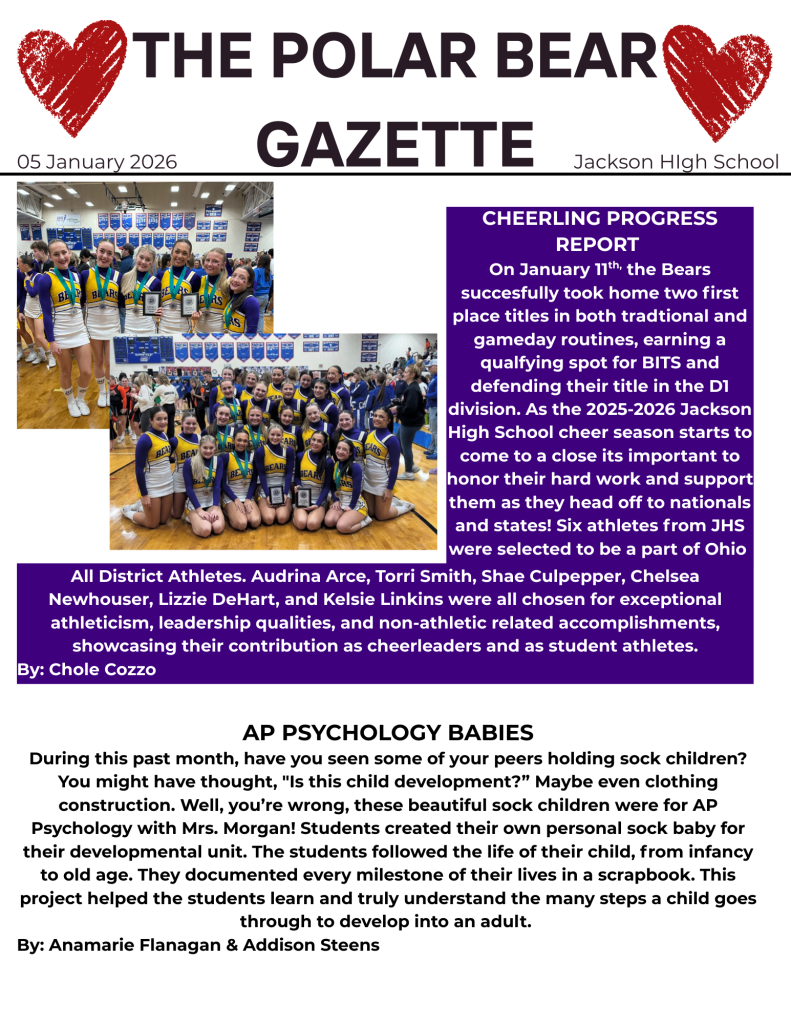 THE POLAR BEAR GAZETTE

05 January 2026

Jackson HIgh School

CHEERLING PROGRESS REPORT

On January 11$^{th,}$ the Bears succesfully took home two first place titles in both tradtional and gameday routines, earning a qualfying spot for BITS and defending their title in the D1 division. As the 2025-2026 Jackson High School cheer season starts to come to a close its important to honor their hard work and support them as they head off to nationals and states! Six athletes from JHS were selected to be a part of Ohio All District Athletes. Audrina Arce, Torri Smith, Shae Culpepper, Chelsea Newhouser, Lizzie DeHart, and Kelsie Linkins were all chosen for exceptional athleticism, leadership qualities, and non-athletic related accomplishments, showcasing their contribution as cheerleaders and as student athletes.

By: Chole Cozzo

AP PSYCHOLOGY BABIES

During this past month, have you seen some of your peers holding sock children? You might have thought, "Is this child development?" Maybe even clothing construction. Well, you're wrong, these beautiful sock children were for AP Psychology with Mrs. Morgan! Students created their own personal sock baby for their developmental unit. The students followed the life of their child, from infancy to old age. They documented every milestone of their lives in a scrapbook. This project helped the students learn and truly understand the many steps a child goes through to develop into an adult.

By: Anamarie Flanagan & Addison Steens